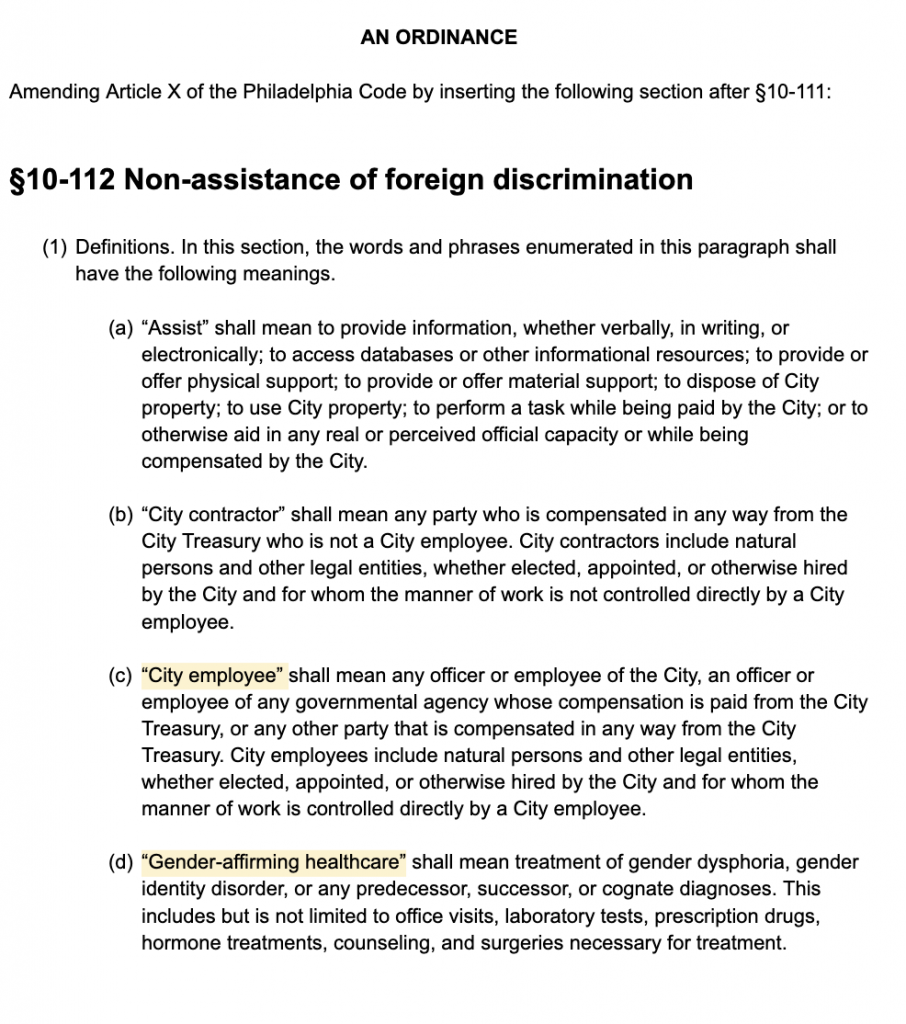 AN ORDINANCE

Amending Article X of the Philadelphia Code by inserting the following section after §10-111:

§10-112 Non-assistance of foreign discrimination

(1) Definitions. In this section, the words and phrases enumerated in this paragraph shall have the following meanings.

(a) “Assist” shall mean to provide information, whether verbally, in writing, or electronically; to access databases or other informational resources; to provide or offer physical support; to provide or offer material support; to dispose of City property; to use City property; to perform a task while being paid by the City; or to otherwise aid in any real or perceived official capacity or while being compensated by the City.

(b) “City contractor” shall mean any party who is compensated in any way from the City Treasury who is not a City employee. City contractors include natural persons and other legal entities, whether elected, appointed, or otherwise hired by the City and for whom the manner of work is not controlled directly by a City employee.

(c) “City employee” shall mean any officer or employee of the City, an officer or employee of any governmental agency whose compensation is paid from the City Treasury, or any other party that is compensated in any way from the City Treasury. City employees include natural persons and other legal entities, whether elected, appointed, or otherwise hired by the City and for whom the manner of work is controlled directly by a City employee.

(d) “Gender-affirming healthcare” shall mean treatment of gender dysphoria, gender identity disorder, or any predecessor, successor, or cognate diagnoses. This includes but is not limited to office visits, laboratory tests, prescription drugs, hormone treatments, counseling, and surgeries necessary for treatment.